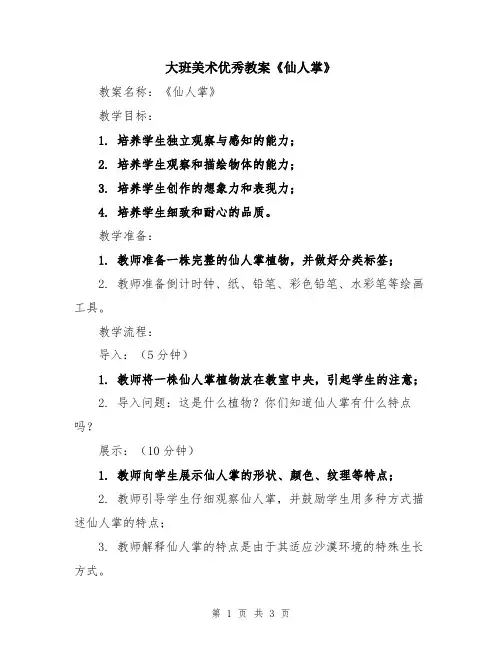 大班美术优秀教案《仙人掌》

教案名称：《仙人掌》

教学目标：

1. 培养学生独立观察与感知的能力；

2. 培养学生观察和描绘物体的能力；

3. 培养学生创作的想象力和表现力；

4. 培养学生细致和耐心的品质。

教学准备：

1. 教师准备一株完整的仙人掌植物，并做好分类标签；

2. 教师准备倒计时钟、纸、铅笔、彩色铅笔、水彩笔等绘画工具。

教学流程：

导入：（5分钟）

1. 教师将一株仙人掌植物放在教室中央，引起学生的注意；

2. 导入问题：这是什么植物？你们知道仙人掌有什么特点吗？

展示：（10分钟）

1. 教师向学生展示仙人掌的形状、颜色、纹理等特点；

2. 教师引导学生仔细观察仙人掌，并鼓励学生用多种方式描述仙人掌的特点；

3. 教师解释仙人掌的特点是由于其适应沙漠环境的特殊生长方式。

第 1 页 共 3 页